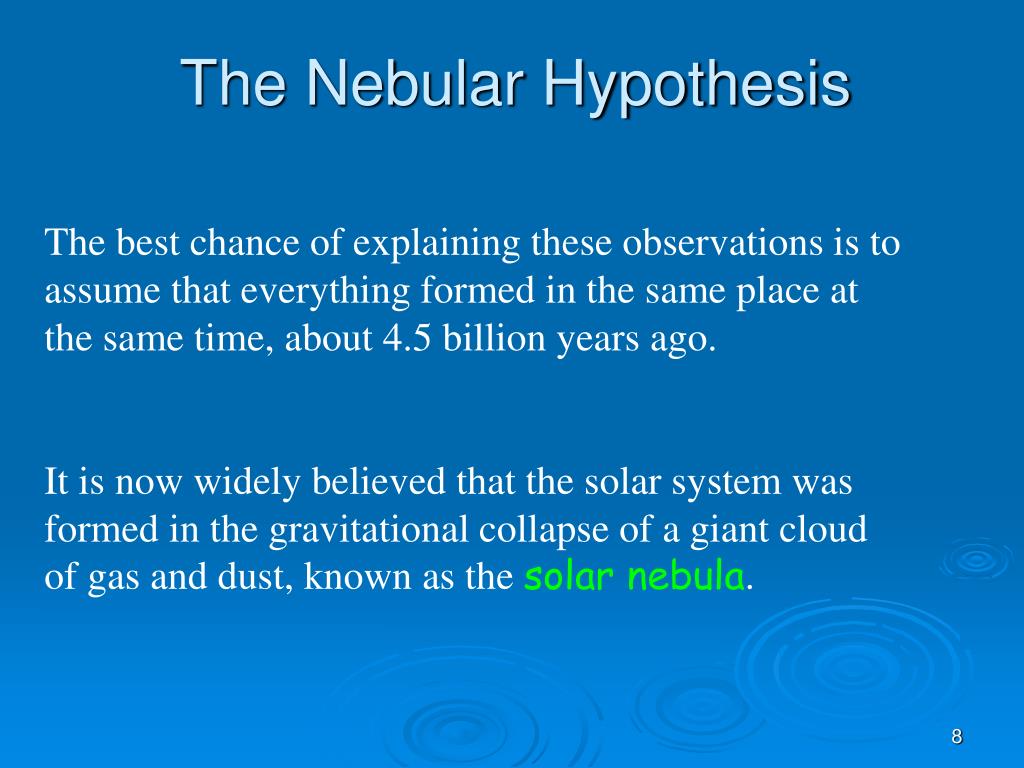 The Nebular Hypothesis

The best chance of explaining these observations is to assume that everything formed in the same place at the same time, about 4.5 billion years ago.

It is now widely believed that the solar system was formed in the gravitational collapse of a giant cloud of gas and dust, known as the solar nebula.

8